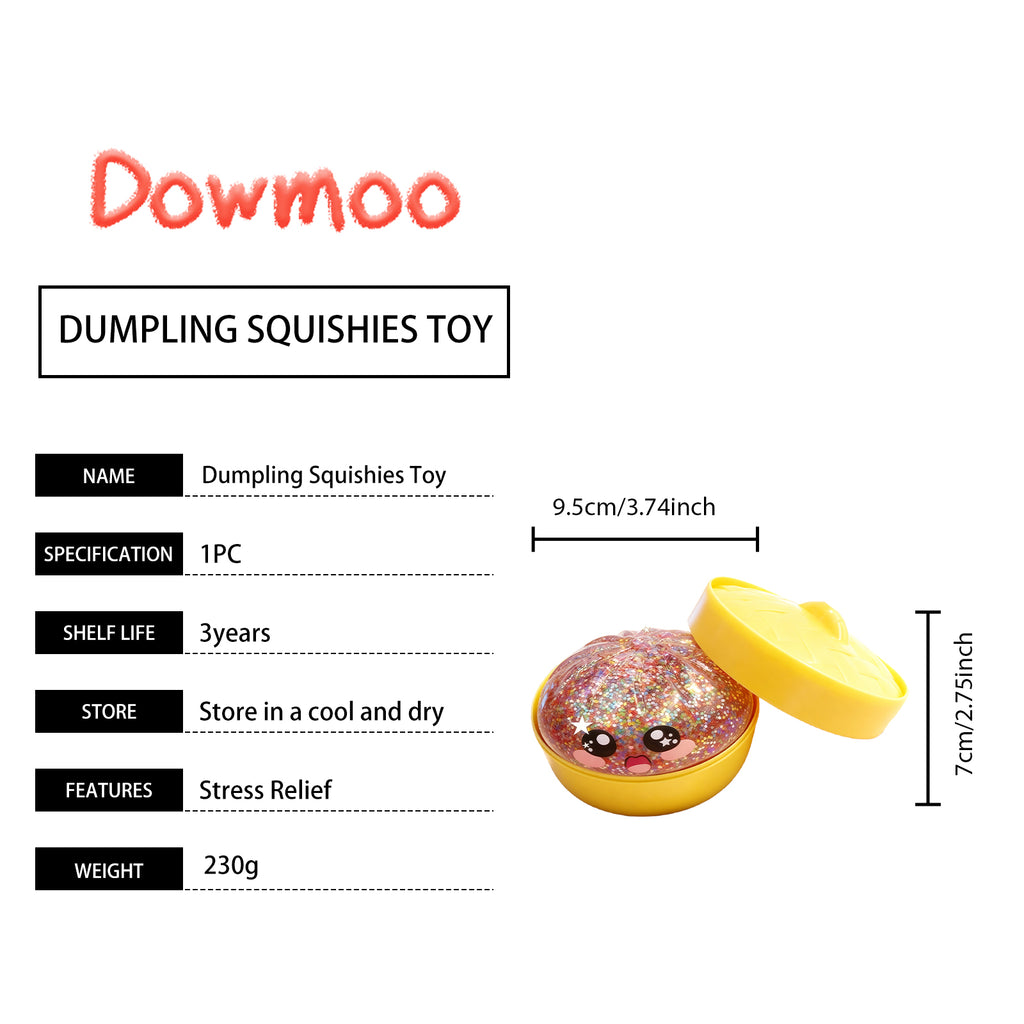 Dowmoo

DUMPLING SQUISHIES TOY

| NAME | Dumpling Squishies Toy |
|---|---|
| SPECIFICATION | 1PC |
| SHELF LIFE | 3years |
| STORE | Store in a cool and dry |
| FEATURES | Stress Relief |
| WEIGHT | 230g |

9.5cm/3.74inch

7cm/2.75inch